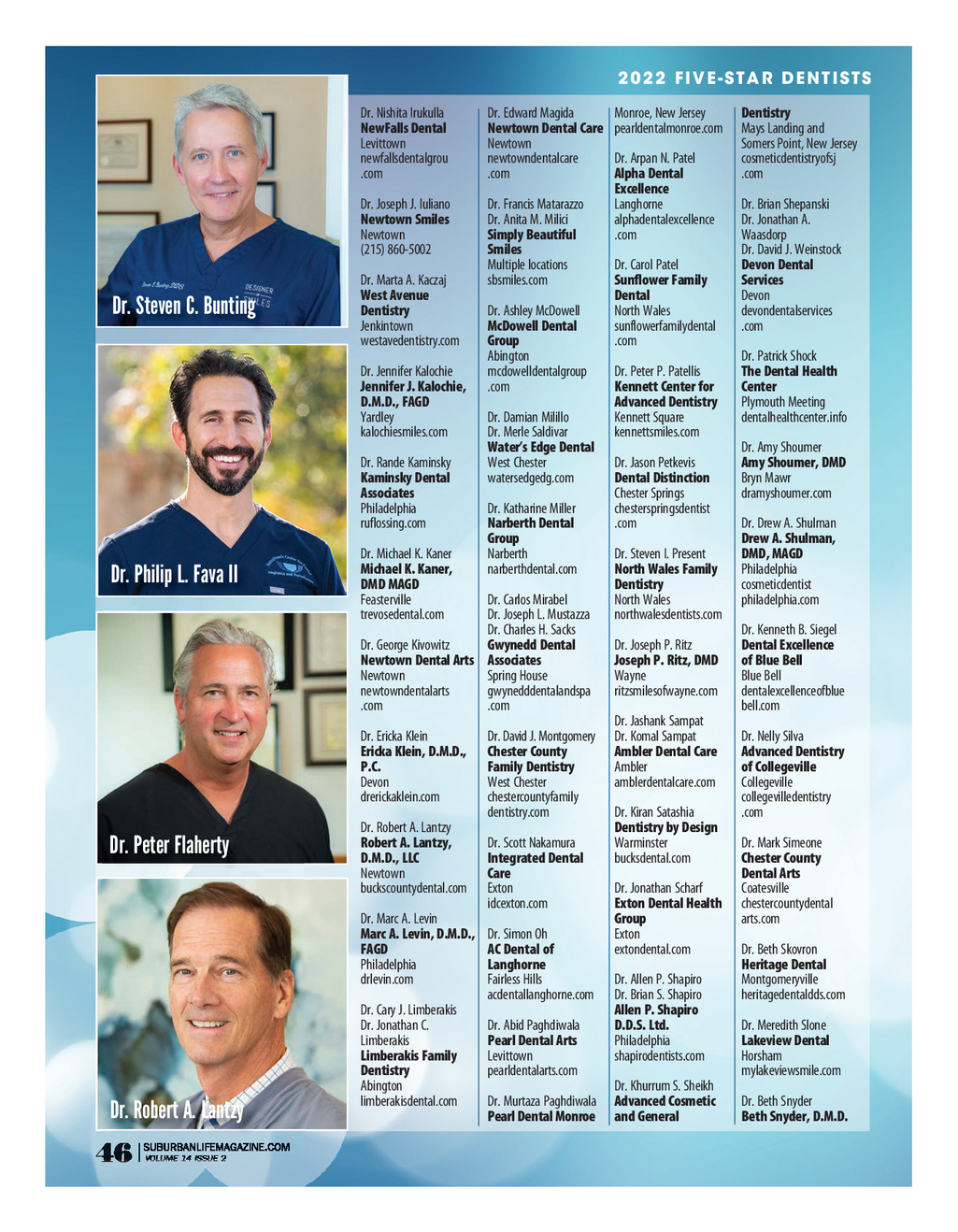 2022 FIVE-STAR DENTISTS

Dr. Steven C. Bunting

Dr. Philip L. Fava II

Dr. Peter Flaherty

Dr. Robert A. Lantzy

Dr. Nishita Irukulla
NewFalls Dental
Levittown
newfallsdentalgrou.com

Dr. Joseph J. Iuliano
Newtown Smiles
Newtown
(215) 860-5002

Dr. Marta A. Kaczaj
West Avenue Dentistry
Jenkintown
westavedentistry.com

Dr. Jennifer Kalochie
Jennifer J. Kalochie, D.M.D., FAGD
Yardley
kalochiesmiles.com

Dr. Rande Kaminsky
Kaminsky Dental Associates
Philadelphia
ruflossing.com

Dr. Michael K. Kaner
Michael K. Kaner, DMD MAGD
Feasterville
trevosedental.com

Dr. George Kivowitz
Newtown Dental Arts
Newtown
newtowndentalarts.com

Dr. Ericka Klein
Ericka Klein, D.M.D., P.C.
Devon
drerickaklein.com

Dr. Robert A. Lantzy
Robert A. Lantzy, D.M.D., LLC
Newtown
buckscountydental.com

Dr. Marc A. Levin
Marc A. Levin, D.M.D., FAGD
Philadelphia
drlevin.com

Dr. Cary J. Limberakis
Dr. Jonathan C. Limberakis
Limberakis Family Dentistry
Abington
limberakisdental.com

Dr. Edward Magida
Newtown Dental Care
Newtown
newtowndentalcare.com

Dr. Francis Matarazzo
Dr. Anita M. Milici
Simply Beautiful Smiles
Multiple locations
sbsmiles.com

Dr. Ashley McDowell
McDowell Dental Group
Abington
mcdowelldentalgroup.com

Dr. Damian Milillo
Dr. Merle Saldivar
Water's Edge Dental
West Chester
watersedgedg.com

Dr. Katharine Miller
Narberth Dental Group
Narberth
narberthdental.com

Dr. Carlos Mirabel
Dr. Joseph L. Mustazza
Dr. Charles H. Sacks
Gwynedd Dental Associates
Spring House
gwynedddentalandspa.com

Dr. David J. Montgomery
Chester County Family Dentistry
West Chester
chestercountyfamilydentistry.com

Dr. Scott Nakamura
Integrated Dental Care
Exton
idcexton.com

Dr. Simon Oh
AC Dental of Langhorne
Fairless Hills
acdentallanghorne.com

Dr. Abid Paghdiwala
Pearl Dental Arts
Levittown
pearldentalarts.com

Dr. Murtaza Paghdiwala
Pearl Dental Monroe
Monroe, New Jersey
pearldentalmonroe.com

Dr. Arpan N. Patel
Alpha Dental Excellence
Langhorne
alphadentalexcellence.com

Dr. Carol Patel
Sunflower Family Dental
North Wales
sunflowerfamilydental.com

Dr. Peter P. Patellis
Kennett Center for Advanced Dentistry
Kennett Square
kennettsmiles.com

Dr. Jason Petkevis
Dental Distinction
Chester Springs
chesterspringsdentist.com

Dr. Steven I. Present
North Wales Family Dentistry
North Wales
northwalesdentists.com

Dr. Joseph P. Ritz
Joseph P. Ritz, DMD
Wayne
ritzsmilesofwayne.com

Dr. Jashank Sampat
Dr. Komal Sampat
Ambler Dental Care
Ambler
amblerdentalcare.com

Dr. Kiran Satashia
Dentistry by Design
Warminster
bucksdental.com

Dr. Jonathan Scharf
Exton Dental Health Group
Exton
extondental.com

Dr. Allen P. Shapiro
Dr. Brian S. Shapiro
Allen P. Shapiro D.D.S. Ltd.
Philadelphia
shapirodentists.com

Dr. Khurrum S. Sheikh
Advanced Cosmetic and General Dentistry
Mays Landing and Somers Point, New Jersey
cosmeticdentistryofsj.com

Dr. Brian Shepanski
Dr. Jonathan A. Waasdorp
Dr. David J. Weinstock
Devon Dental Services
Devon
devondentalservices.com

Dr. Patrick Shock
The Dental Health Center
Plymouth Meeting
dentalhealthcenter.info

Dr. Amy Shoumer
Amy Shoumer, DMD
Bryn Mawr
dramyshoumer.com

Dr. Drew A. Shulman
Drew A. Shulman, DMD, MAGD
Philadelphia
cosmeticdentistphiladelphia.com

Dr. Kenneth B. Siegel
Dental Excellence of Blue Bell
Blue Bell
dentalexcellenceofbluebell.com

Dr. Nelly Silva
Advanced Dentistry of Collegeville
Collegeville
collegevilledentistry.com

Dr. Mark Simeone
Chester County Dental Arts
Coatesville
chestercountydentalarts.com

Dr. Beth Skovron
Heritage Dental
Montgomeryville
heritagedentaldds.com

Dr. Meredith Slone
Lakeview Dental
Horsham
mylakeviewsmile.com

Dr. Beth Snyder
Beth Snyder, D.M.D.

46 | SUBURBANLIFEMAGAZINE.COM VOLUME 14 ISSUE 2